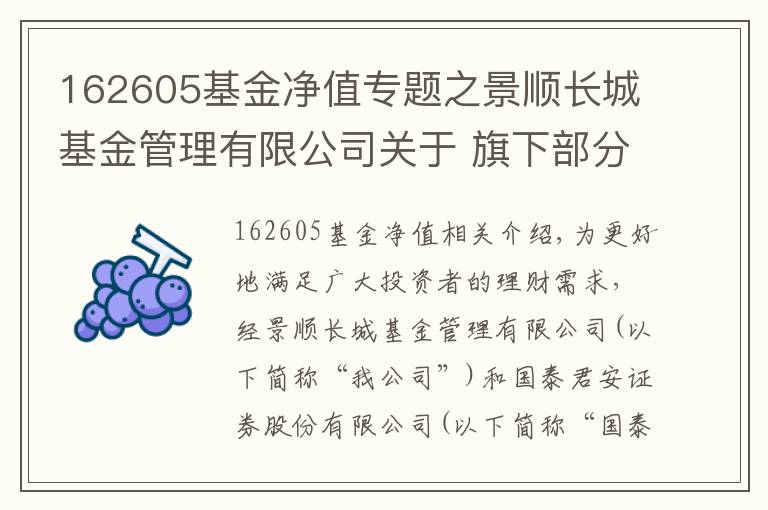 162605基金净值专题之景顺长城基金管理有限公司关于 旗下部分

162605基金净值相关介绍，为更好地满足广大投资者的理财需求，经景顺长城基金管理有限公司（以下简称“我公司”）和国泰君安证券股份有限公司（以下简称“国泰